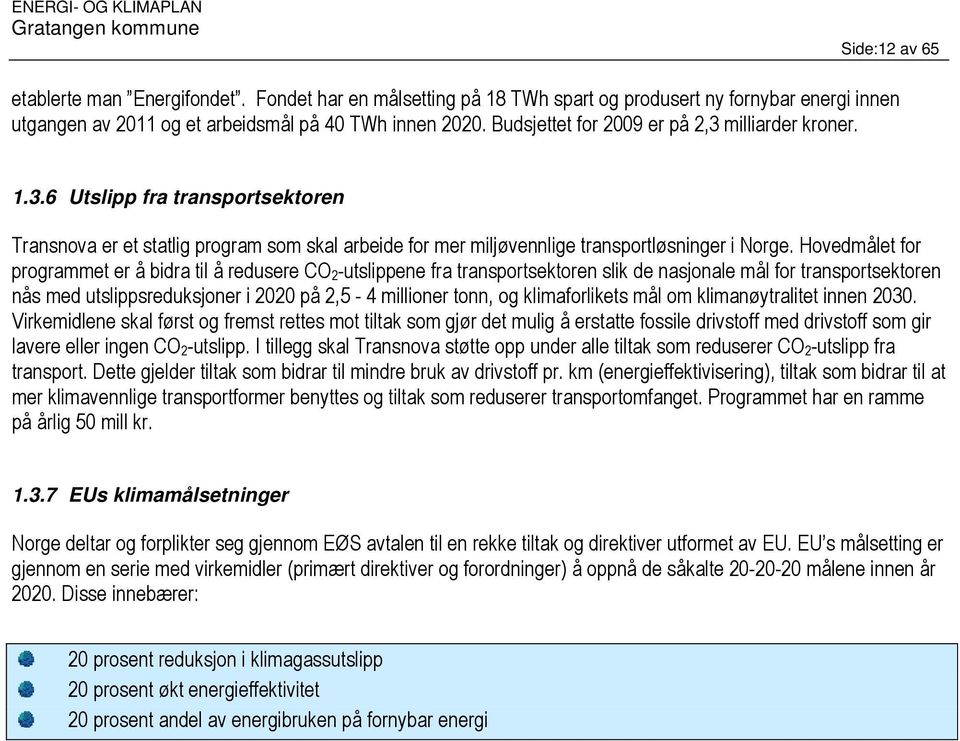 ENERGI- OG KLIMAPLAN
Gratangen kommune

Side:12 av 65

etablerte man "Energifondet". Fondet har en målsetting på 18 TWh spart og produsert ny fornybar energi innen utgangen av 2011 og et arbeidsmål på 40 TWh innen 2020. Budsjettet for 2009 er på 2,3 milliarder kroner.

1.3.6 Utslipp fra transportsektoren

Transnova er et statlig program som skal arbeide for mer miljøvennlige transportløsninger i Norge. Hovedmålet for programmet er å bidra til å redusere $CO_2$-utslippene fra transportsektoren slik de nasjonale mål for transportsektoren nås med utslippsreduksjoner i 2020 på 2,5 - 4 millioner tonn, og klimaforlikets mål om klimanøytralitet innen 2030. Virkemidlene skal først og fremst rettes mot tiltak som gjør det mulig å erstatte fossile drivstoff med drivstoff som gir lavere eller ingen $CO_2$-utslipp. I tillegg skal Transnova støtte opp under alle tiltak som reduserer $CO_2$-utslipp fra transport. Dette gjelder tiltak som bidrar til mindre bruk av drivstoff pr. km (energieffektivisering), tiltak som bidrar til at mer klimavennlige transportformer benyttes og tiltak som reduserer transportomfanget. Programmet har en ramme på årlig 50 mill kr.

1.3.7 EUs klimamålsetninger

Norge deltar og forplikter seg gjennom EØS avtalen til en rekke tiltak og direktiver utformet av EU. EU's målsetting er gjennom en serie med virkemidler (primært direktiver og forordninger) å oppnå de såkalte 20-20-20 målene innen år 2020. Disse innebærer:

20 prosent reduksjon i klimagassutslipp
20 prosent økt energieffektivitet
20 prosent andel av energibruken på fornybar energi